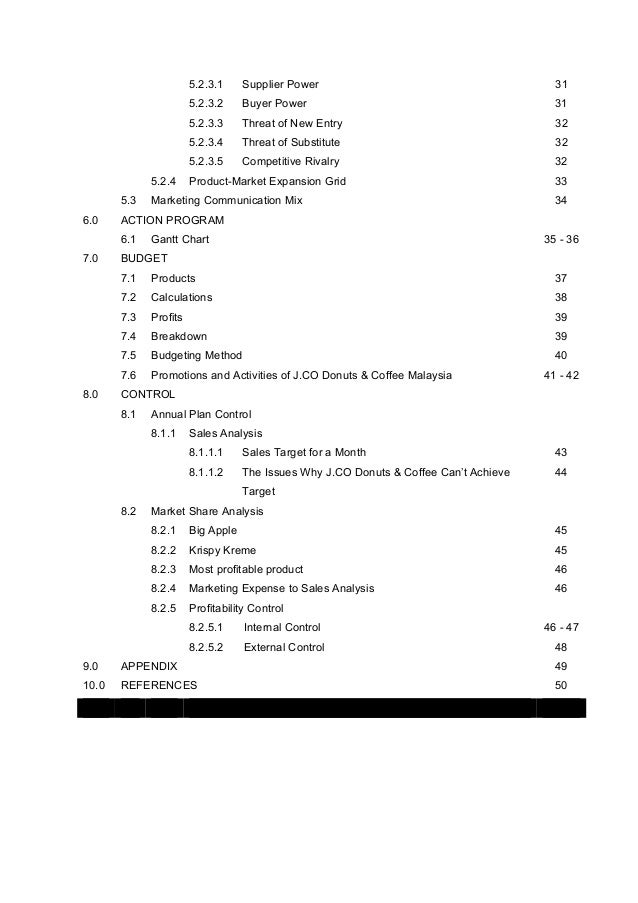 5.2.3.1 Supplier Power 31

5.2.3.2 Buyer Power 31

5.2.3.3 Threat of New Entry 32

5.2.3.4 Threat of Substitute 32

5.2.3.5 Competitive Rivalry 32

5.2.4 Product-Market Expansion Grid 33

5.3 Marketing Communication Mix 34

6.0 ACTION PROGRAM

6.1 Gantt Chart 35 - 36

7.0 BUDGET

7.1 Products 37

7.2 Calculations 38

7.3 Profits 39

7.4 Breakdown 39

7.5 Budgeting Method 40

7.6 Promotions and Activities of J.CO Donuts & Coffee Malaysia 41 - 42

8.0 CONTROL

8.1 Annual Plan Control

8.1.1 Sales Analysis

8.1.1.1 Sales Target for a Month 43

8.1.1.2 The Issues Why J.CO Donuts & Coffee Can't Achieve Target 44

8.2 Market Share Analysis

8.2.1 Big Apple 45

8.2.2 Krispy Kreme 45

8.2.3 Most profitable product 46

8.2.4 Marketing Expense to Sales Analysis 46

8.2.5 Profitability Control

8.2.5.1 Internal Control 46 - 47

8.2.5.2 External Control 48

9.0 APPENDIX 49

10.0 REFERENCES 50